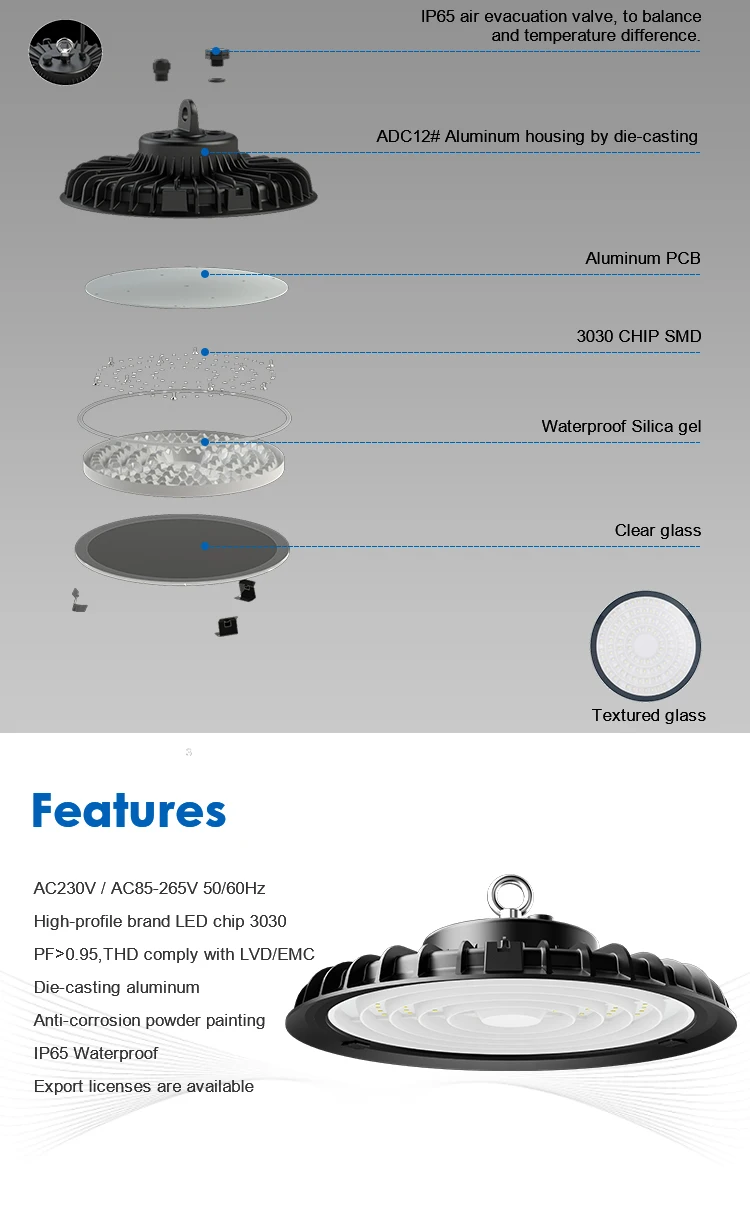 IP65 air evacuation valve, to balance and temperature difference.

ADC12# Aluminum housing by die-casting

Aluminum PCB

3030 CHIP SMD

Waterproof Silica gel

Clear glass

Textured glass

3

Features

AC230V / AC85-265V 50/60Hz

High-profile brand LED chip 3030

PF>0.95,THD comply with LVD/EMC

Die-casting aluminum

Anti-corrosion powder painting

IP65 Waterproof

Export licenses are available